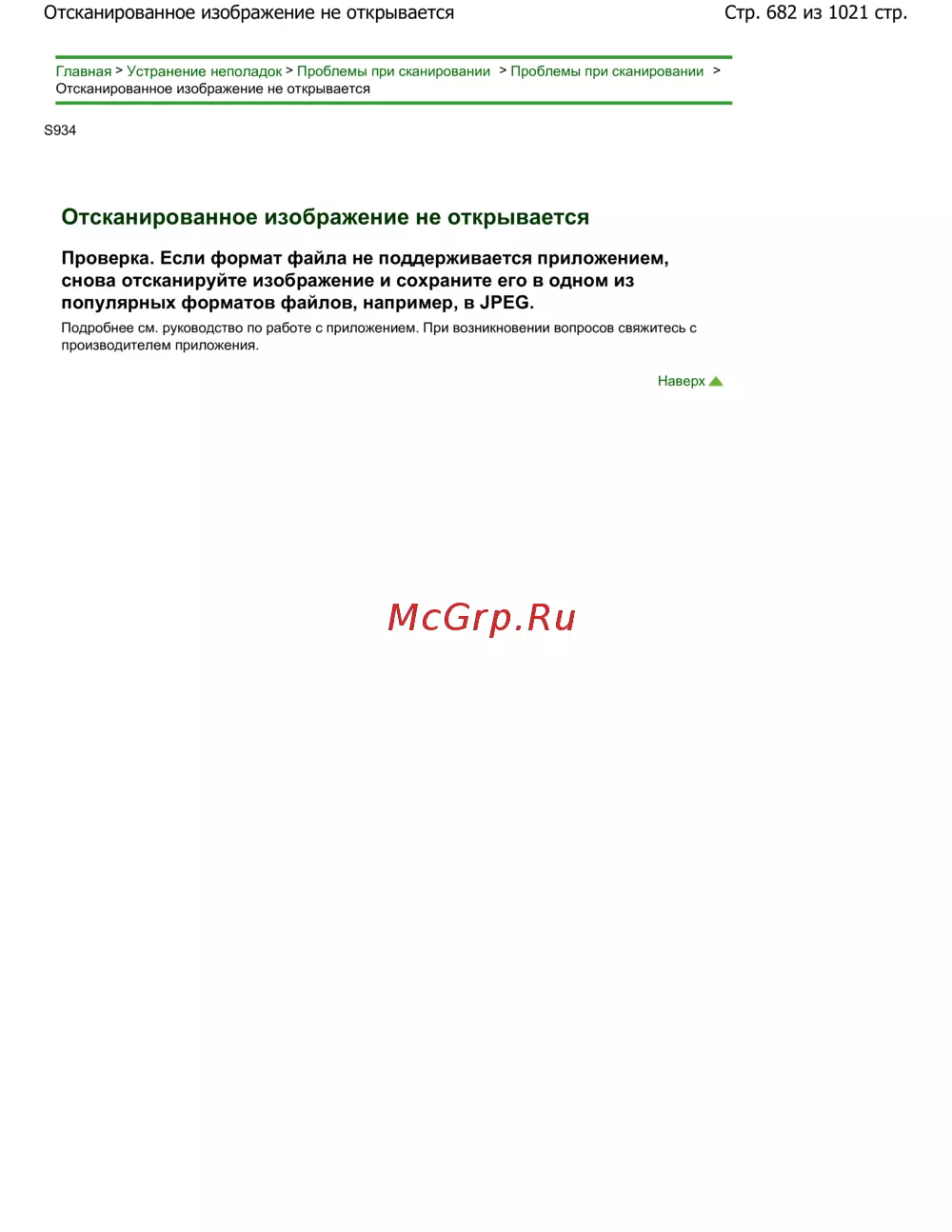 Отсканированное изображение не открывается

Стр. 682 из 1021 стр.

Главная > Устранение неполадок > Проблемы при сканировании > Проблемы при сканировании > Отсканированное изображение не открывается

S934

Отсканированное изображение не открывается

Проверка. Если формат файла не поддерживается приложением, снова отсканируйте изображение и сохраните его в одном из популярных форматов файлов, например, в JPEG.

Подробнее см. руководство по работе с приложением. При возникновении вопросов свяжитесь с производителем приложения.

Наверх

McGrp.Ru